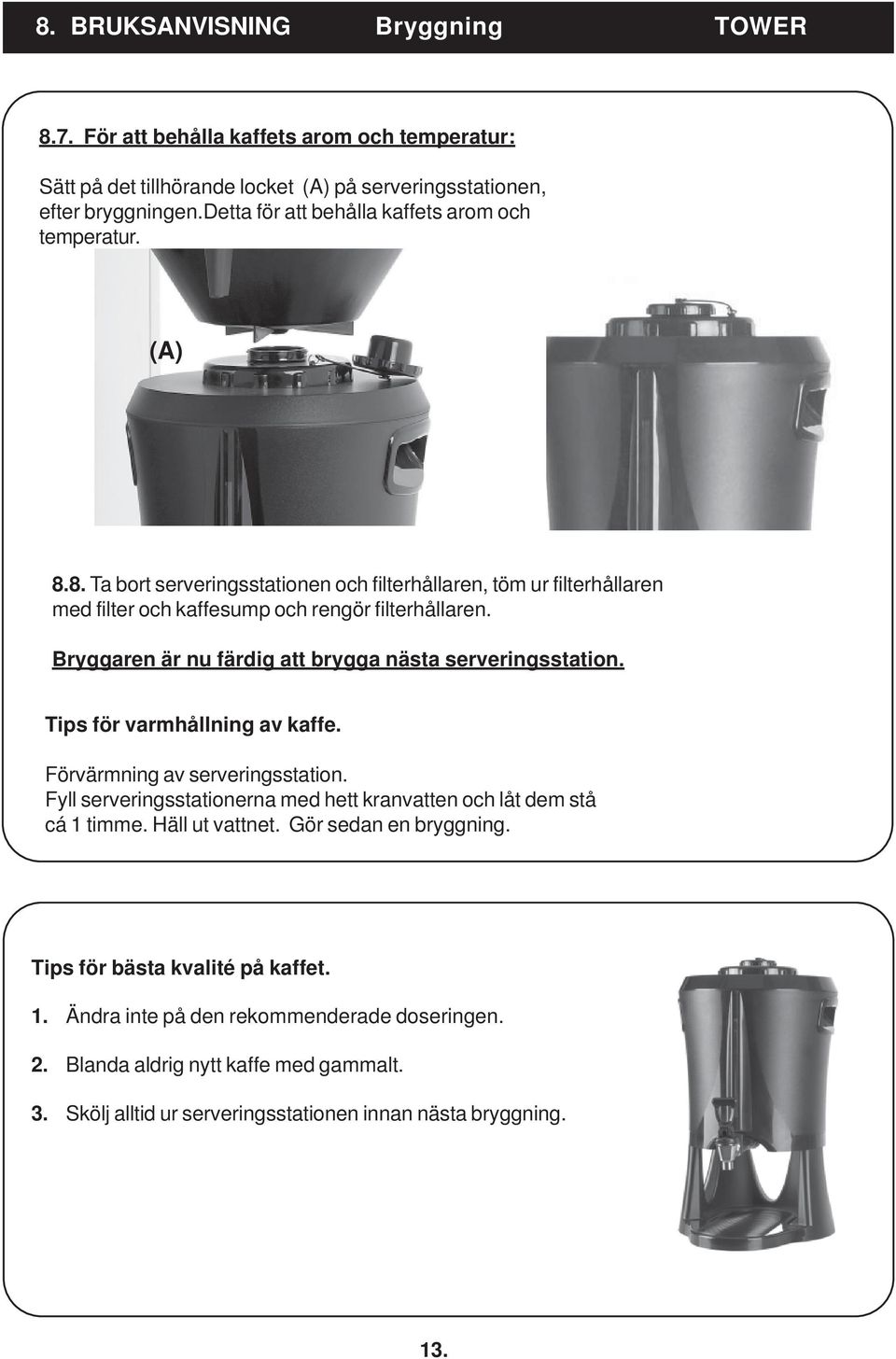 8. BRUKSANVISNING Bryggning TOWER

8.7. För att behålla kaffets arom och temperatur:

Sätt på det tillhörande locket (A) på serveringsstationen, efter bryggningen.Detta för att behålla kaffets arom och temperatur.

(A)

8.8. Ta bort serveringsstationen och filterhållaren, töm ur filterhållaren med filter och kaffesump och rengör filterhållaren.

Bryggaren är nu färdig att brygga nästa serveringsstation.

Tips för varmhållning av kaffe.

Förvärmning av serveringsstation.
Fyll serveringsstationerna med hett kranvatten och låt dem stå cá 1 timme. Häll ut vattnet. Gör sedan en bryggning.

Tips för bästa kvalité på kaffet.

1. Ändra inte på den rekommenderade doseringen.

2. Blanda aldrig nytt kaffe med gammalt.

3. Skölj alltid ur serveringsstationen innan nästa bryggning.

13.